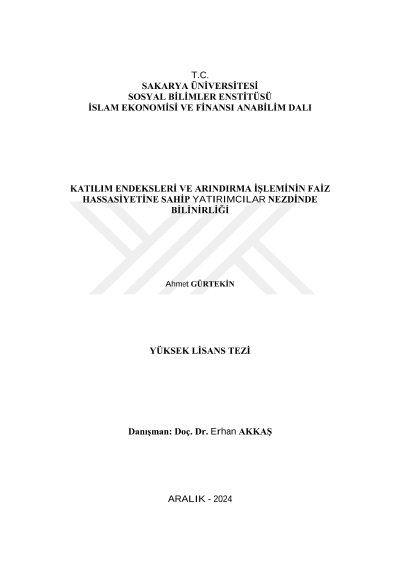 T.C.
SAKARYA ÜNİVERSİTESİ
SOSYAL BİLİMLER ENSTİTÜSÜ
İSLAM EKONOMİSİ VE FİNANSI ANABİLİM DALI

KATILIM ENDEKSLERİ VE ARINDIRMA İŞLEMİNİN FAİZ HASSASİYETİNE SAHİP YATIRIMCILAR NEZDİNDE BİLİNİRLİĞİ

Ahmet GÜRTEKİN

YÜKSEK LİSANS TEZİ

Danışman: Doç. Dr. Erhan AKKAŞ

ARALIK - 2024